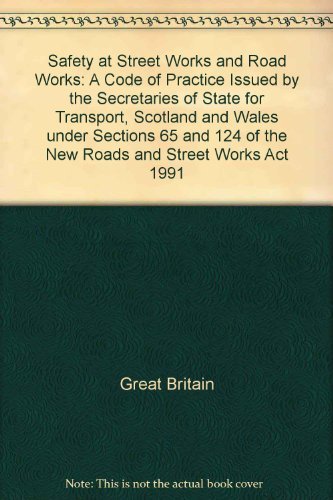 Safety at Street Works and Road Works: A Code of Practice Issued by the Secretaries of State for Transport, Scotland and Wales under Sections 65 and 124 of the New Roads and Street Works Act 1991

Great Britain

Note: This is not the actual book cover